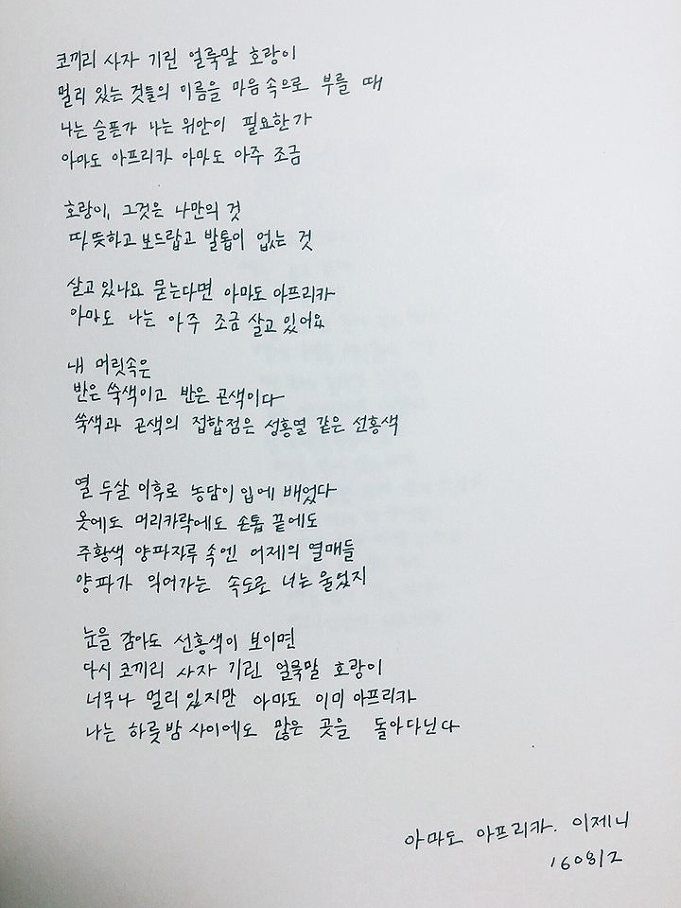 코끼리 사자 기린 얼룩말 호랑이
멀리 있는 것들의 이름을 마음 속으로 부를 때
나는 슬픈가 나는 위안이 필요한가
아마도 아프리카 아마도 아주 조금

호랑이, 그것은 나만의 것
따뜻하고 보드랍고 발톱이 없는 것

살고 있나요 묻는다면 아마도 아프리카
아마도 나는 아주 조금 살고 있어요

내 머릿속은
반은 쑥색이고 반은 곤색이다
쑥색과 곤색의 접합점은 성홍열 같은 선홍색

열 두살 이후로 농담이 입에 배었다
옷에도 머리카락에도 손톱 끝에도
주황색 양파자루 속엔 어제의 열매들
양파가 익어가는 속도로 너는 울었지

눈을 감아도 선홍색이 보이면
다시 코끼리 사자 기린 얼룩말 호랑이
너무나 멀리 있지만 아마도 이미 아프리카
나는 하룻밤 사이에도 많은 곳을 돌아다닌다

아마도 아프리카. 이제니
160812